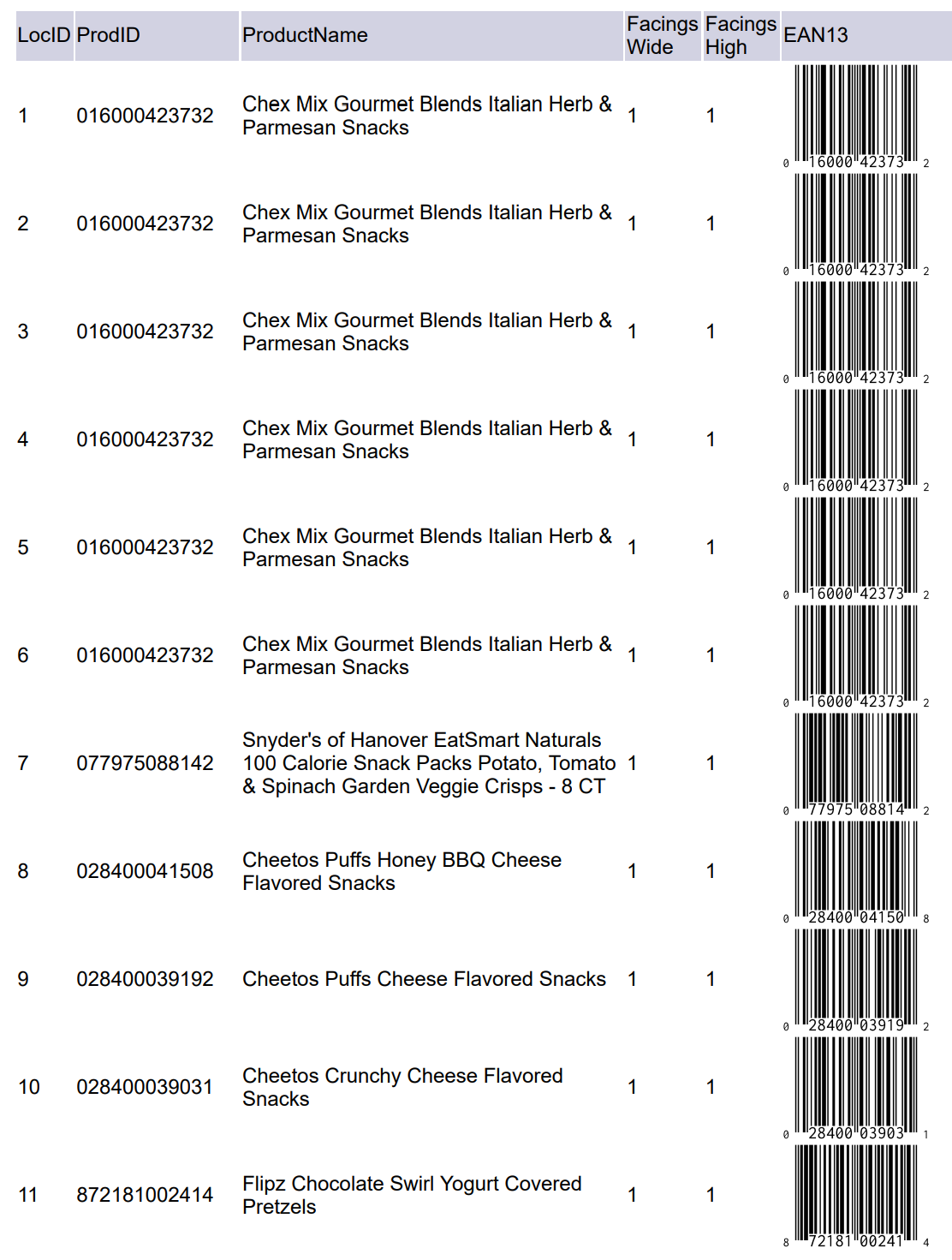 | LocID | ProdID | ProductName | Facings Wide | Facings High | EAN13 |
|---|---|---|---|---|---|
| 1 | 016000423732 | Chex Mix Gourmet Blends Italian Herb & Parmesan Snacks | 1 | 1 | 0 16000 42373 2 |
| 2 | 016000423732 | Chex Mix Gourmet Blends Italian Herb & Parmesan Snacks | 1 | 1 | 0 16000 42373 2 |
| 3 | 016000423732 | Chex Mix Gourmet Blends Italian Herb & Parmesan Snacks | 1 | 1 | 0 16000 42373 2 |
| 4 | 016000423732 | Chex Mix Gourmet Blends Italian Herb & Parmesan Snacks | 1 | 1 | 0 16000 42373 2 |
| 5 | 016000423732 | Chex Mix Gourmet Blends Italian Herb & Parmesan Snacks | 1 | 1 | 0 16000 42373 2 |
| 6 | 016000423732 | Chex Mix Gourmet Blends Italian Herb & Parmesan Snacks | 1 | 1 | 0 16000 42373 2 |
| 7 | 077975088142 | Snyder's of Hanover EatSmart Naturals 100 Calorie Snack Packs Potato, Tomato & Spinach Garden Veggie Crisps - 8 CT | 1 | 1 | 0 77975 08814 2 |
| 8 | 028400041508 | Cheetos Puffs Honey BBQ Cheese Flavored Snacks | 1 | 1 | 0 28400 04150 8 |
| 9 | 028400039192 | Cheetos Puffs Cheese Flavored Snacks | 1 | 1 | 0 28400 03919 2 |
| 10 | 028400039031 | Cheetos Crunchy Cheese Flavored Snacks | 1 | 1 | 0 28400 03903 1 |
| 11 | 872181002414 | Flipz Chocolate Swirl Yogurt Covered Pretzels | 1 | 1 | 8 72181 00241 4 |